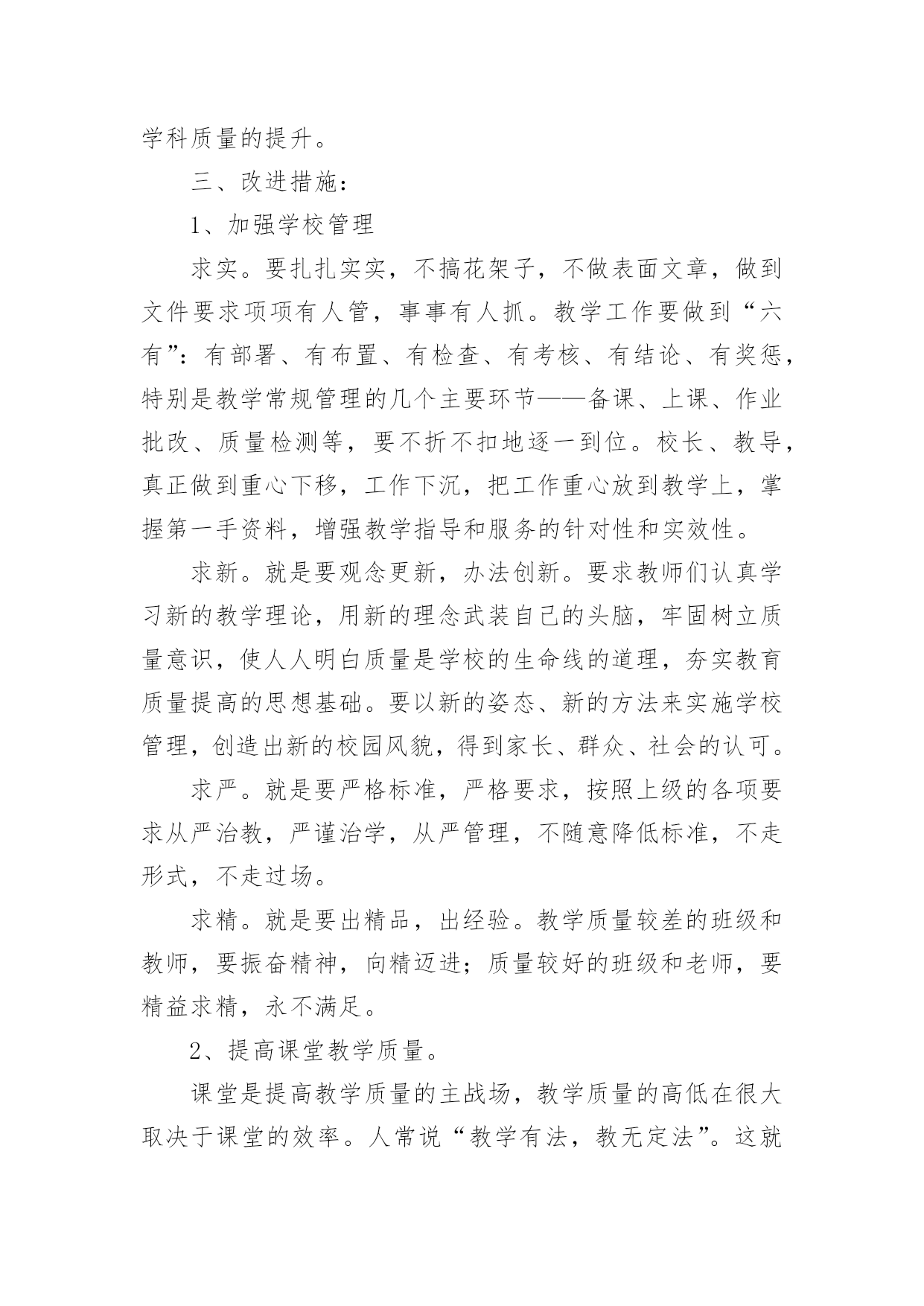 学科质量的提升。

三、改进措施：

1、加强学校管理

求实。要扎扎实实，不搞花架子，不做表面文章，做到文件要求项项有人管，事事有人抓。教学工作要做到“六有”：有部署、有布置、有检查、有考核、有结论、有奖惩，特别是教学常规管理的几个主要环节——备课、上课、作业批改、质量检测等，要不折不扣地逐一到位。校长、教导，真正做到重心下移，工作下沉，把工作重心放到教学上，掌握第一手资料，增强教学指导和服务的针对性和实效性。

求新。就是要观念更新，办法创新。要求教师们认真学习新的教学理论，用新的理念武装自己的头脑，牢固树立质量意识，使人人明白质量是学校的生命线的道理，夯实教育质量提高的思想基础。要以新的姿态、新的方法来实施学校管理，创造出新的校园风貌，得到家长、群众、社会的认可。

求严。就是要严格标准，严格要求，按照上级的各项要求从严治教，严谨治学，从严管理，不随意降低标准，不走形式，不走过场。

求精。就是要出精品，出经验。教学质量较差的班级和教师，要振奋精神，向精迈进；质量较好的班级和老师，要精益求精，永不满足。

2、提高课堂教学质量。

课堂是提高教学质量的主战场，教学质量的高低在很大取决于课堂的效率。人常说“教学有法，教无定法”。这就